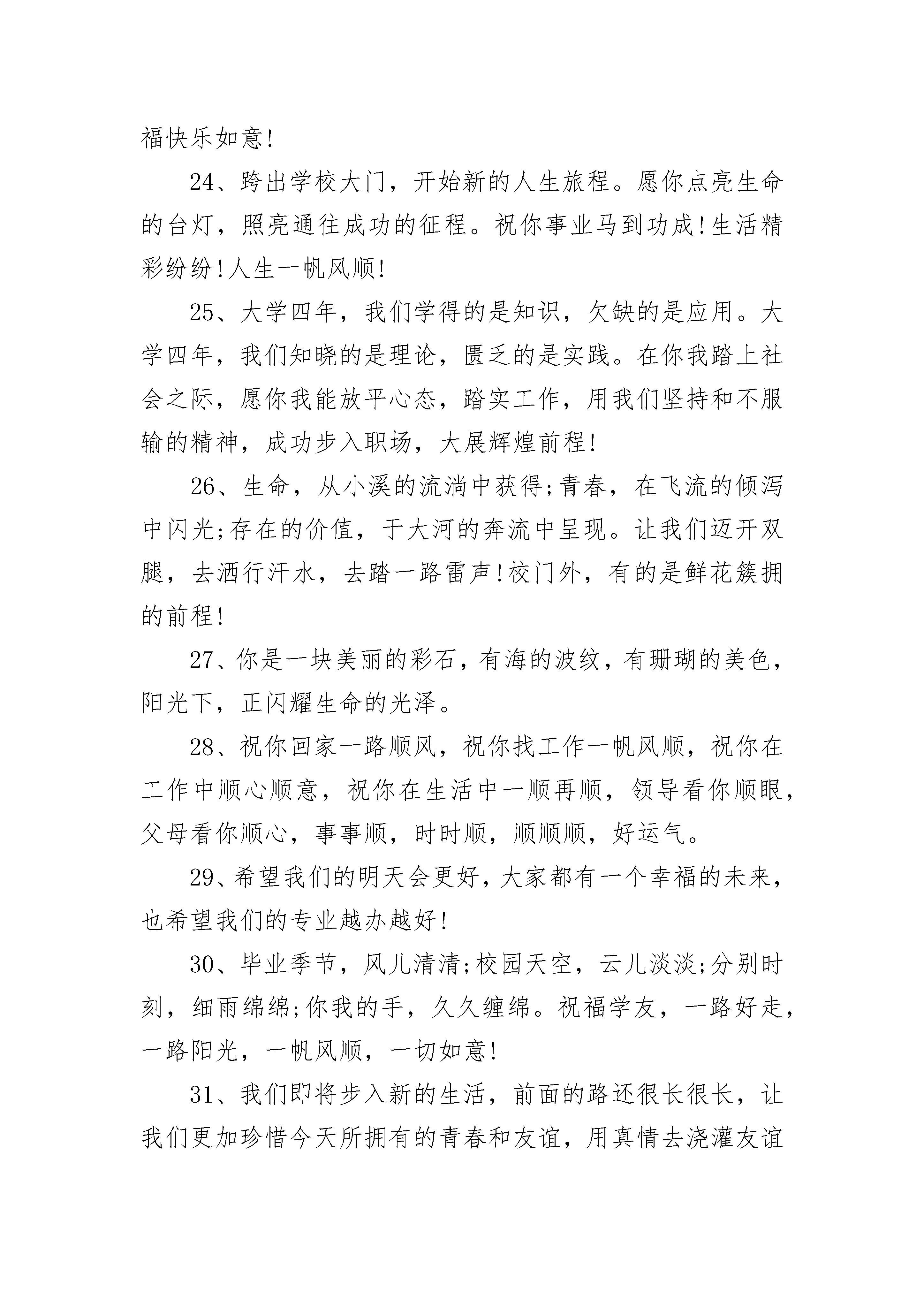 福快乐如意!

24、跨出学校大门，开始新的人生旅程。愿你点亮生命的台灯，照亮通往成功的征程。祝你事业马到功成!生活精彩纷纷!人生一帆风顺!

25、大学四年，我们学得的是知识，欠缺的是应用。大学四年，我们知晓的是理论，匮乏的是实践。在你我踏上社会之际，愿你我能放平心态，踏实工作，用我们坚持和不服输的精神，成功步入职场，大展辉煌前程!

26、生命，从小溪的流淌中获得;青春，在飞流的倾泻中闪光;存在的价值，于大河的奔流中呈现。让我们迈开双腿，去洒行汗水，去踏一路雷声!校门外，有的是鲜花簇拥的前程!

27、你是一块美丽的彩石，有海的波纹，有珊瑚的美色，阳光下，正闪耀生命的光泽。

28、祝你回家一路顺风，祝你找工作一帆风顺，祝你在工作中顺心顺意，祝你在生活中一顺再顺，领导看你顺眼，父母看你顺心，事事顺，时时顺，顺顺顺，好运气。

29、希望我们的明天会更好，大家都有一个幸福的未来，也希望我们的专业越办越好!

30、毕业季节，风儿清清;校园天空，云儿淡淡;分别时刻，细雨绵绵;你我的手，久久缠绵。祝福学友，一路好走，一路阳光，一帆风顺，一切如意!

31、我们即将步入新的生活，前面的路还很长很长，让我们更加珍惜今天所拥有的青春和友谊，用真情去浇灌友谊